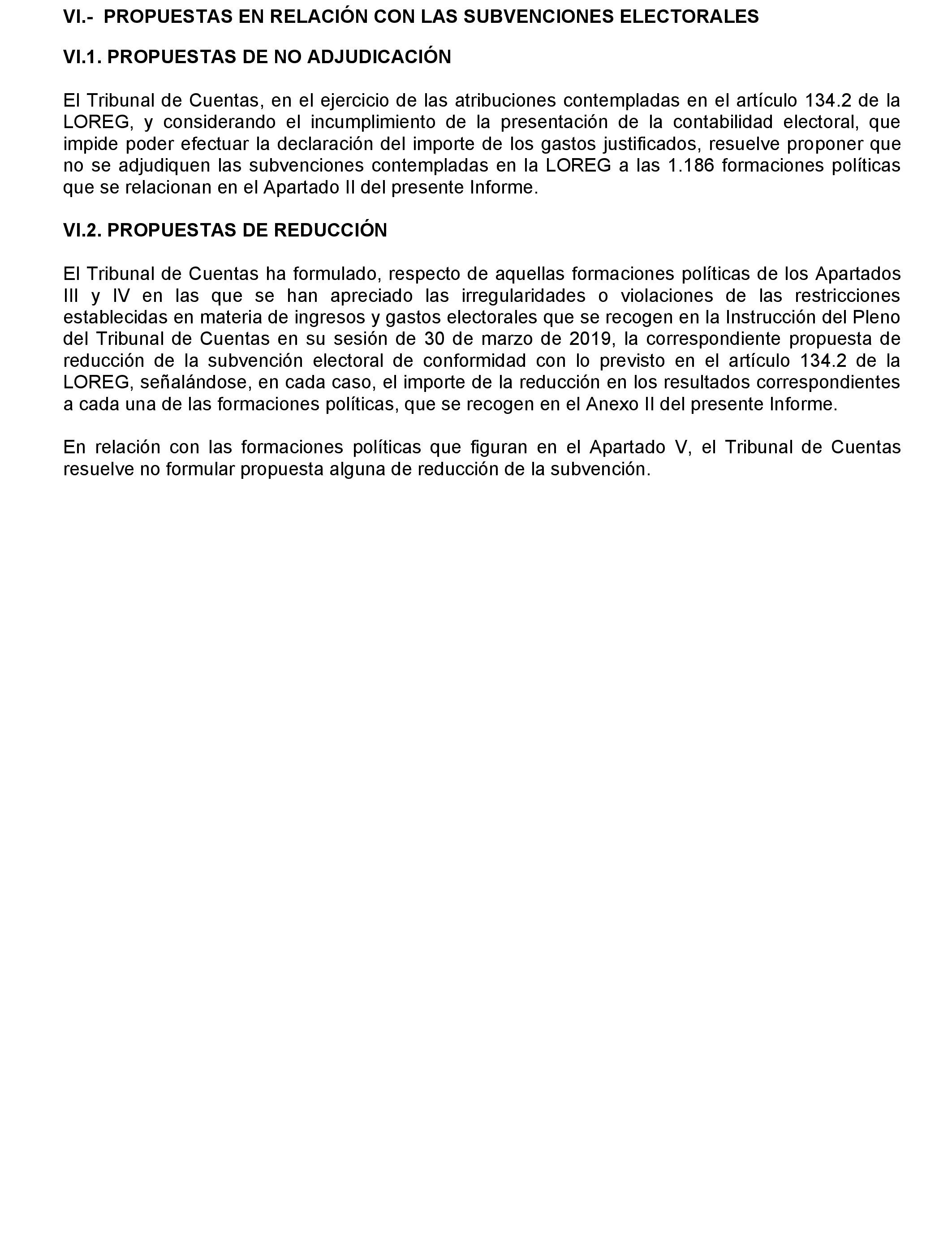 VI.- PROPUESTAS EN RELACIÓN CON LAS SUBVENCIONES ELECTORALES

VI.1. PROPUESTAS DE NO ADJUDICACIÓN

El Tribunal de Cuentas, en el ejercicio de las atribuciones contempladas en el artículo 134.2 de la LOREG, y considerando el incumplimiento de la presentación de la contabilidad electoral, que impide poder efectuar la declaración del importe de los gastos justificados, resuelve proponer que no se adjudiquen las subvenciones contempladas en la LOREG a las 1.186 formaciones políticas que se relacionan en el Apartado II del presente Informe.

VI.2. PROPUESTAS DE REDUCCIÓN

El Tribunal de Cuentas ha formulado, respecto de aquellas formaciones políticas de los Apartados III y IV en las que se han apreciado las irregularidades o violaciones de las restricciones establecidas en materia de ingresos y gastos electorales que se recogen en la Instrucción del Pleno del Tribunal de Cuentas en su sesión de 30 de marzo de 2019, la correspondiente propuesta de reducción de la subvención electoral de conformidad con lo previsto en el artículo 134.2 de la LOREG, señalándose, en cada caso, el importe de la reducción en los resultados correspondientes a cada una de las formaciones políticas, que se recogen en el Anexo II del presente Informe.

En relación con las formaciones políticas que figuran en el Apartado V, el Tribunal de Cuentas resuelve no formular propuesta alguna de reducción de la subvención.